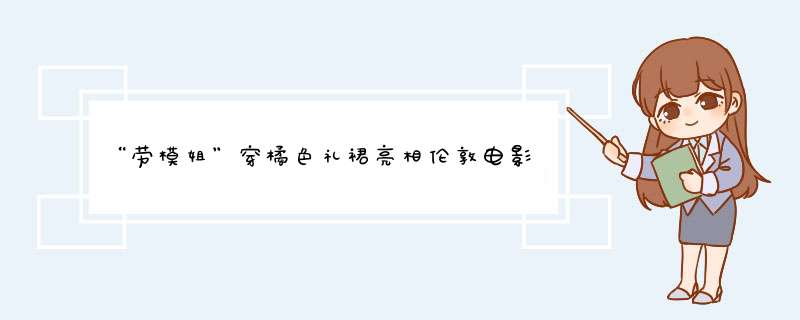 “劳模姐”穿橘色礼裙亮相伦敦电影